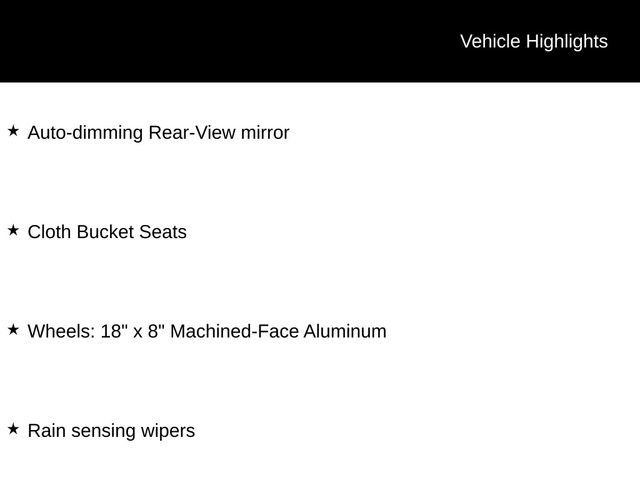 Vehicle Highlights

★ Auto-dimming Rear-View mirror

★ Cloth Bucket Seats

★ Wheels: 18" x 8" Machined-Face Aluminum

★ Rain sensing wipers